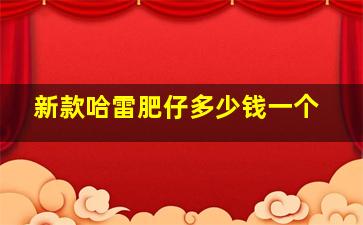 新款哈雷肥仔多少钱一个